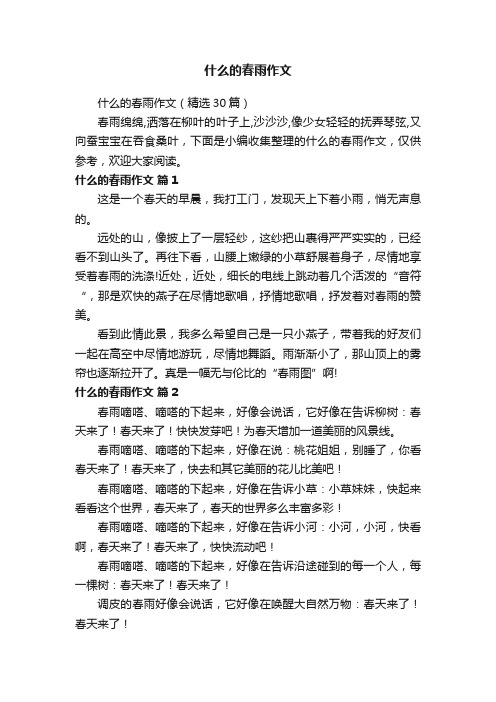 什么的春雨作文

什么的春雨作文（精选30篇）

春雨绵绵,洒落在柳叶的叶子上,沙沙沙,像少女轻轻的抚弄琴弦,又向蚕宝宝在吞食桑叶，下面是小编收集整理的什么的春雨作文，仅供参考，欢迎大家阅读。

什么的春雨作文 篇1

这是一个春天的早晨，我打工门，发现天上下着小雨，悄无声息的。

远处的山，像披上了一层轻纱，这纱把山裹得严严实实的，已经看不到山头了。再往下看，山腰上嫩绿的小草舒展着身子，尽情地享受着春雨的洗涤!近处，近处，细长的电线上跳动着几个活泼的“音符”，那是欢快的燕子在尽情地歌唱，抒情地歌唱，抒发着对春雨的赞美。

看到此情此景，我多么希望自己是一只小燕子，带着我的好友们一起在高空中尽情地游玩，尽情地舞蹈。雨渐渐小了，那山顶上的雾帘也逐渐拉开了。真是一幅无与伦比的“春雨图”啊!

什么的春雨作文 篇2

春雨嘀嗒、嘀嗒的下起来，好像会说话，它好像在告诉柳树：春天来了！春天来了！快快发芽吧！为春天增加一道美丽的风景线。

春雨嘀嗒、嘀嗒的下起来，好像在说：桃花姐姐，别睡了，你看春天来了！春天来了，快去和其它美丽的花儿比美吧！

春雨嘀嗒、嘀嗒的下起来，好像在告诉小草：小草妹妹，快起来看看这个世界，春天来了，春天的世界多么丰富多彩！

春雨嘀嗒、嘀嗒的下起来，好像在告诉小河：小河，小河，快看啊，春天来了！春天来了，快快流动吧！

春雨嘀嗒、嘀嗒的下起来，好像在告诉沿途碰到的每一个人，每一棵树：春天来了！春天来了！

调皮的春雨好像会说话，它好像在唤醒大自然万物：春天来了！春天来了！